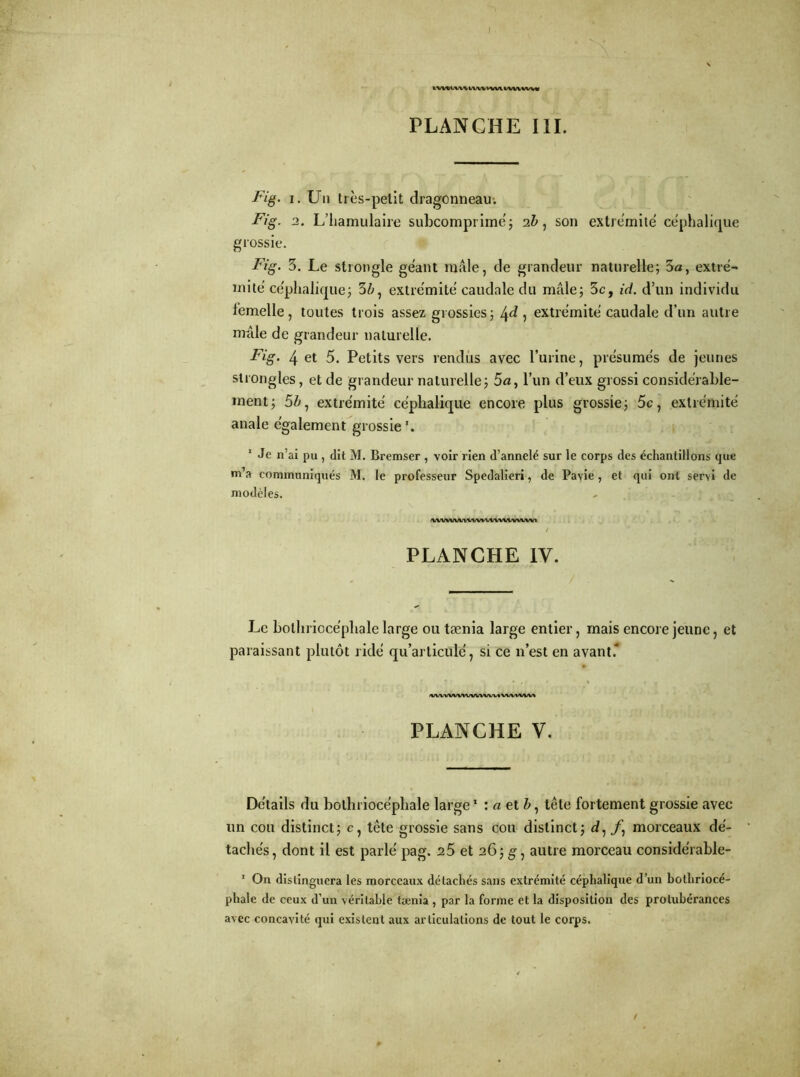 PLANCHE III.

Fig. 1. Un très-petit dragonneau.

Fig. 2. L'hamulaire subcomprimé; 2b, son extrémité céphalique grossie.

Fig. 3. Le strongle géant mâle, de grandeur naturelle; 3a, extrémité céphalique; 3b, extrémité caudale du mâle; 3c, id. d'un individu femelle, toutes trois assez grossies; 4d, extrémité caudale d'un autre mâle de grandeur naturelle.

Fig. 4 et 5. Petits vers rendus avec l'urine, présumés de jeunes strongles, et de grandeur naturelle; 5a, l'un d'eux grossi considérablement; 5b, extrémité céphalique encore plus grossie; 5c, extrémité anale également grossie¹.

¹ Je n'ai pu, dit M. Bremser, voir rien d'annelé sur le corps des échantillons que m'a communiqués M. le professeur Spedalieri, de Pavie, et qui ont servi de modèles.

PLANCHE IV.

Le bothriocéphale large ou tænia large entier, mais encore jeune, et paraissant plutôt ridé qu'articulé, si ce n'est en avant.

PLANCHE V.

Détails du bothriocéphale large¹ : a et b, tête fortement grossie avec un cou distinct; c, tête grossie sans cou distinct; d, f, morceaux détachés, dont il est parlé pag. 25 et 26; g, autre morceau considérable-

¹ On distinguera les morceaux détachés sans extrémité céphalique d'un bothriocéphale de ceux d'un véritable tænia, par la forme et la disposition des protubérances avec concavité qui existent aux articulations de tout le corps.